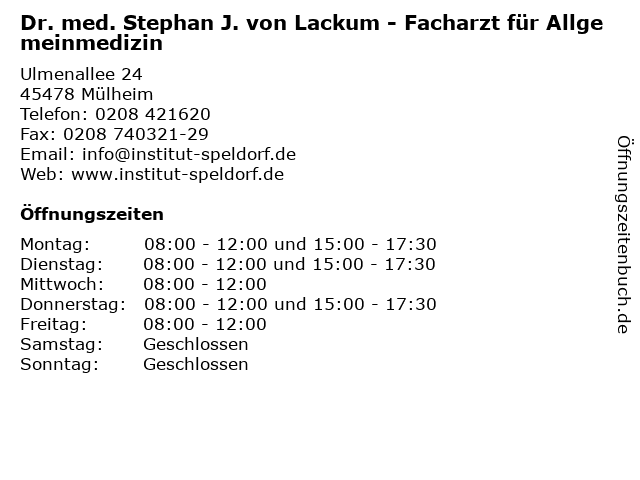 Dr. med. Stephan J. von Lackum - Facharzt für Allge meinmedizin

Ulmenallee 24
45478 Mülheim
Telefon: 0208 421620
Fax: 0208 740321-29
Email: info@institut-speldorf.de
Web: www.institut-speldorf.de

Öffnungszeiten

Montag: 08:00 - 12:00 und 15:00 - 17:30
Dienstag: 08:00 - 12:00 und 15:00 - 17:30
Mittwoch: 08:00 - 12:00
Donnerstag: 08:00 - 12:00 und 15:00 - 17:30
Freitag: 08:00 - 12:00
Samstag: Geschlossen
Sonntag: Geschlossen

Öffnungszeitenbuch.de